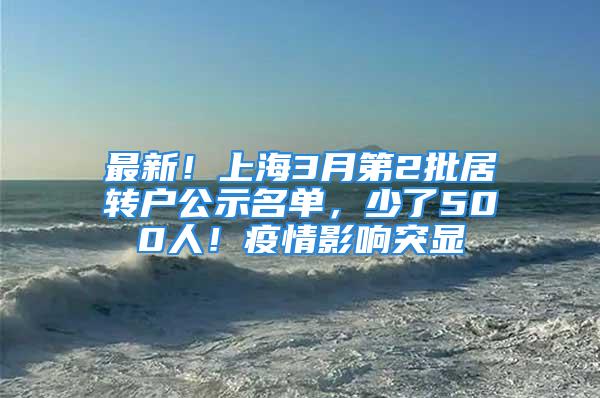 最新！上海3月第2批居转户公示名单，少了500人！疫情影响突显